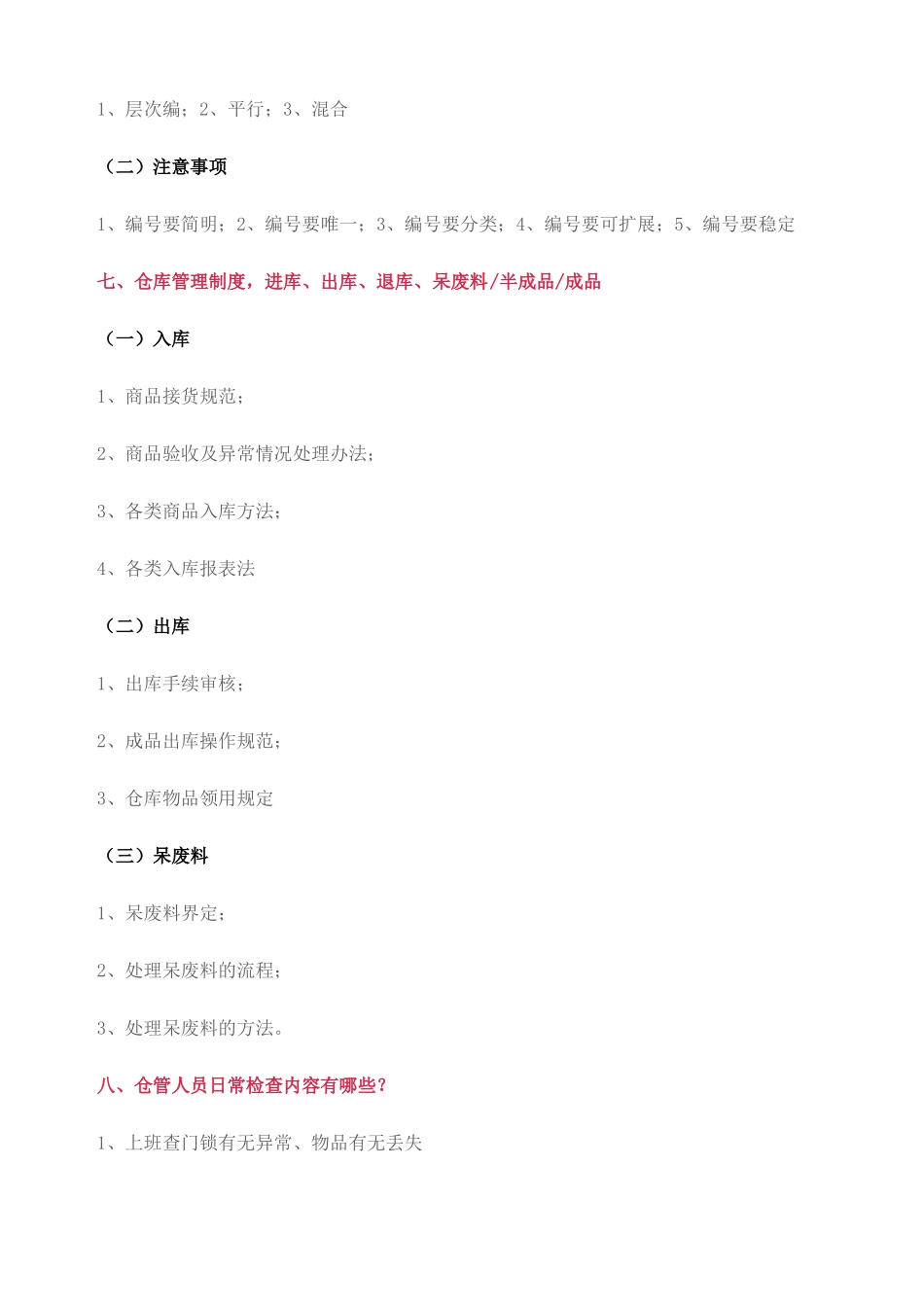 1、层次编；2、平行；3、混合

（二）注意事项

1、编号要简明；2、编号要唯一；3、编号要分类；4、编号要可扩展；5、编号要稳定

七、仓库管理制度，进库、出库、退库、呆废料/半成品/成品

（一）入库

1、商品接货规范；

2、商品验收及异常情况处理办法；

3、各类商品入库方法；

4、各类入库报表法

（二）出库

1、出库手续审核；

2、成品出库操作规范；

3、仓库物品领用规定

（三）呆废料

1、呆废料界定；

2、处理呆废料的流程；

3、处理呆废料的方法。

八、仓管人员日常检查内容有哪些？

1、上班查门锁有无异常、物品有无丢失